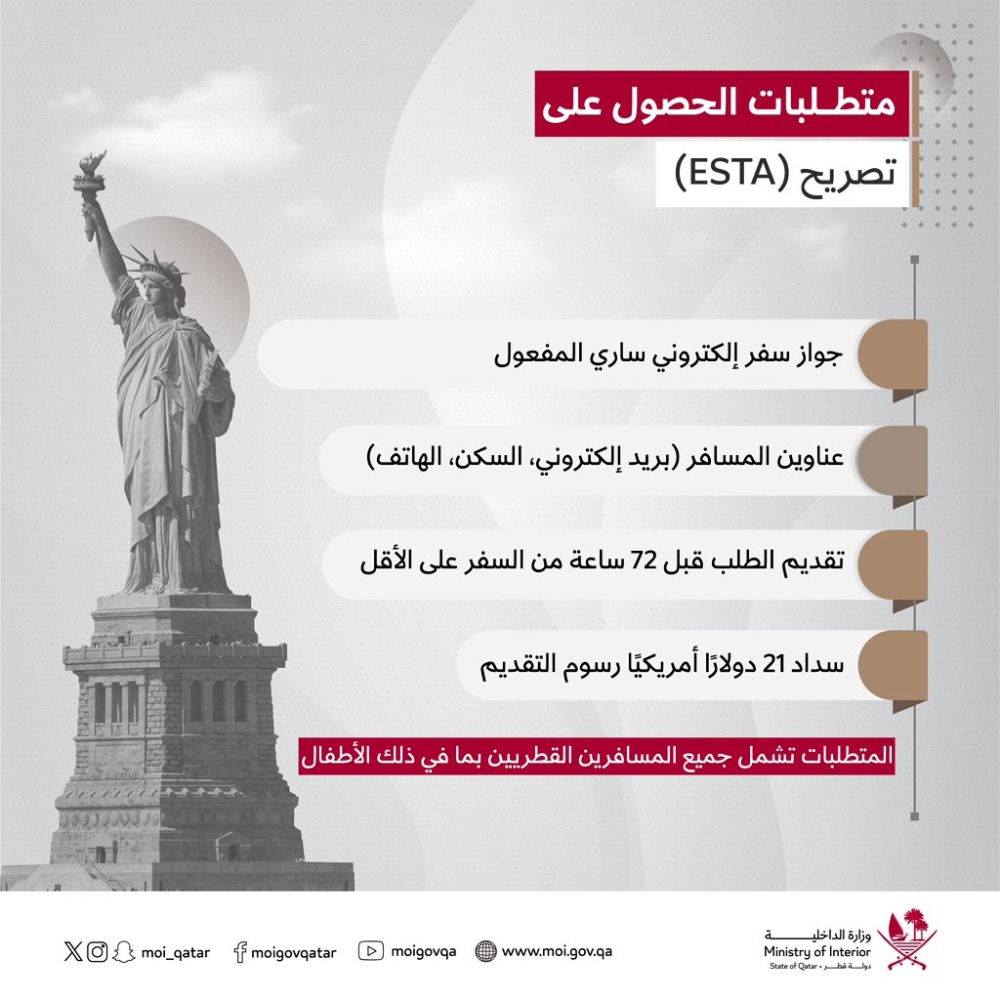 متطلبات الحصول على
تصريح (ESTA)

جواز سفر إلكتروني ساري المفعول

عناوين المسافر (بريد إلكتروني، السكن، الهاتف)

تقديم الطلب قبل 72 ساعة من السفر على الأقل

سداد 21 دولارًا أمريكيًا رسوم التقديم

المتطلبات تشمل جميع المسافرين القطريين بما في ذلك الأطفال

moi_qatar moigovqatar moigovqa www.moi.gov.qa

وزارة الداخلية
Ministry of Interior
State of Qatar • دولة قطر